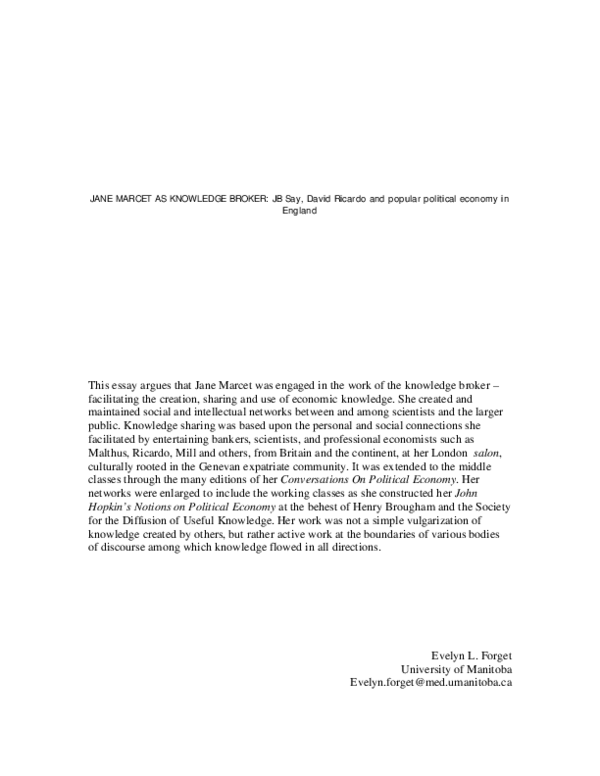 JANE MARCET AS KNOWLEDGE BROKER: JB Say, David Ricardo and popular political economy in England

This essay argues that Jane Marcet was engaged in the work of the knowledge broker – facilitating the creation, sharing and use of economic knowledge. She created and maintained social and intellectual networks between and among scientists and the larger public. Knowledge sharing was based upon the personal and social connections she facilitated by entertaining bankers, scientists, and professional economists such as Malthus, Ricardo, Mill and others, from Britain and the continent, at her London salon, culturally rooted in the Genevan expatriate community. It was extended to the middle classes through the many editions of her Conversations On Political Economy. Her networks were enlarged to include the working classes as she constructed her John Hopkin's Notions on Political Economy at the behest of Henry Brougham and the Society for the Diffusion of Useful Knowledge. Her work was not a simple vulgarization of knowledge created by others, but rather active work at the boundaries of various bodies of discourse among which knowledge flowed in all directions.

Evelyn L. Forget
University of Manitoba
Evelyn.forget@med.umanitoba.ca